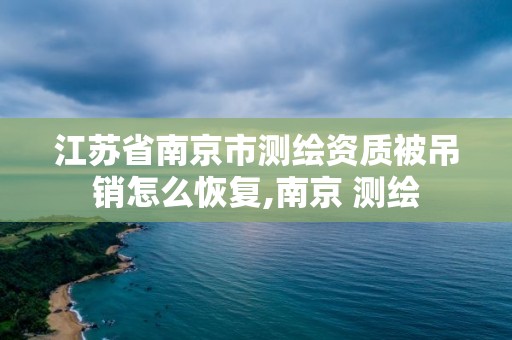 江苏省南京市测绘资质被吊销怎么恢复,南京 测绘